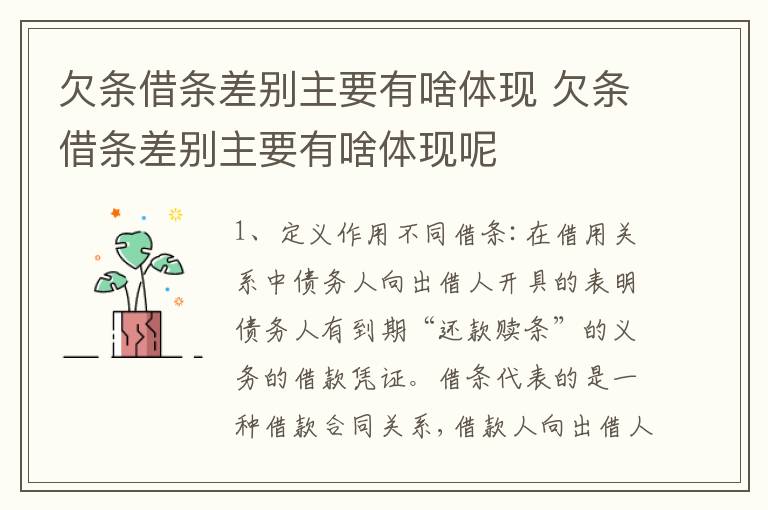 欠条借条差别主要有啥体现 欠条借条差别主要有啥体现呢

1、定义作用不同借条：在借用关系中债务人向出借人开具的表明债务人有到期“还款赎条”的义务的借款凭证。借条代表的是一种借款合同关系，借款人向出借人